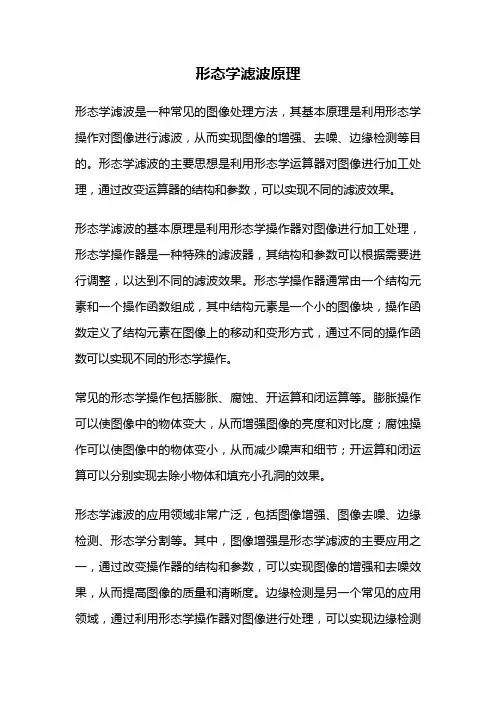 形态学滤波原理

形态学滤波是一种常见的图像处理方法，其基本原理是利用形态学操作对图像进行滤波，从而实现图像的增强、去噪、边缘检测等目的。形态学滤波的主要思想是利用形态学运算器对图像进行加工处理，通过改变运算器的结构和参数，可以实现不同的滤波效果。

形态学滤波的基本原理是利用形态学操作器对图像进行加工处理，形态学操作器是一种特殊的滤波器，其结构和参数可以根据需要进行调整，以达到不同的滤波效果。形态学操作器通常由一个结构元素和一个操作函数组成，其中结构元素是一个小的图像块，操作函数定义了结构元素在图像上的移动和变形方式，通过不同的操作函数可以实现不同的形态学操作。

常见的形态学操作包括膨胀、腐蚀、开运算和闭运算等。膨胀操作可以使图像中的物体变大，从而增强图像的亮度和对比度；腐蚀操作可以使图像中的物体变小，从而减少噪声和细节；开运算和闭运算可以分别实现去除小物体和填充小孔洞的效果。

形态学滤波的应用领域非常广泛，包括图像增强、图像去噪、边缘检测、形态学分割等。其中，图像增强是形态学滤波的主要应用之一，通过改变操作器的结构和参数，可以实现图像的增强和去噪效果，从而提高图像的质量和清晰度。边缘检测是另一个常见的应用领域，通过利用形态学操作器对图像进行处理，可以实现边缘检测